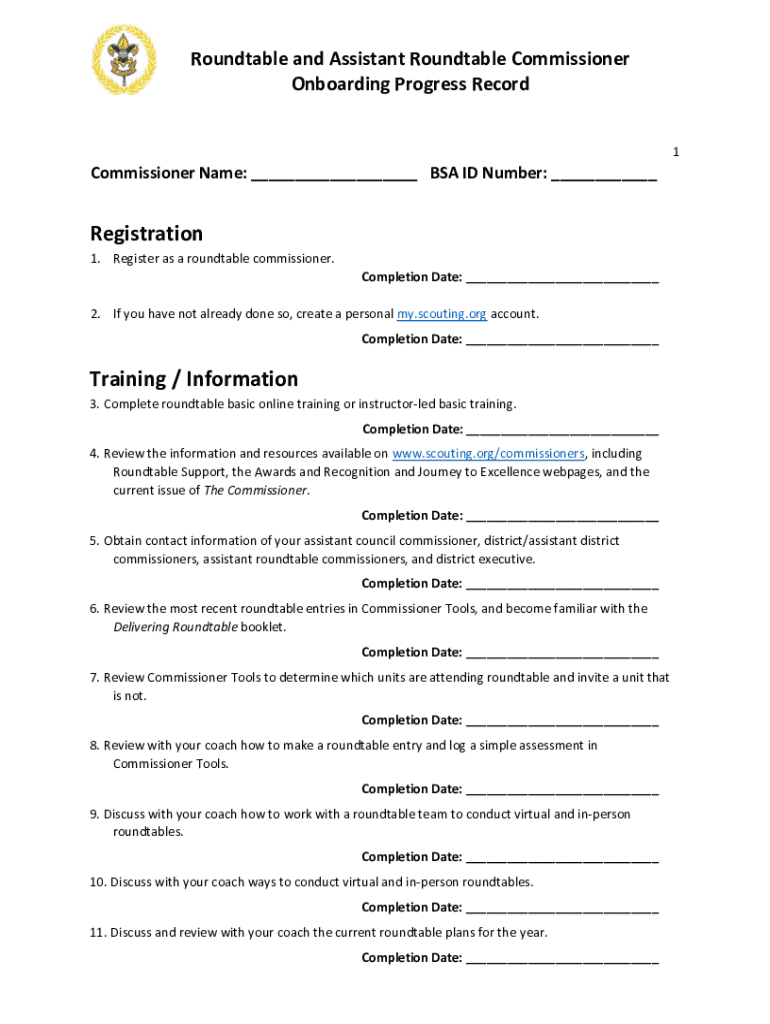 Roundtable and Assistant Roundtable Commissioner
Onboarding Progress Record

1

Commissioner Name: ___________________ BSA ID Number: ____________

Registration

1. Register as a roundtable commissioner.

Completion Date: ___________________________

2. If you have not already done so, create a personal my.scouting.org account.

Completion Date: ___________________________

Training / Information

3. Complete roundtable basic online training or instructor-led basic training.

Completion Date: ___________________________

4. Review the information and resources available on www.scouting.org/commissioners, including Roundtable Support, the Awards and Recognition and Journey to Excellence webpages, and the current issue of The Commissioner.

Completion Date: ___________________________

5. Obtain contact information of your assistant council commissioner, district/assistant district commissioners, assistant roundtable commissioners, and district executive.

Completion Date: ___________________________

6. Review the most recent roundtable entries in Commissioner Tools, and become familiar with the Delivering Roundtable booklet.

Completion Date: ___________________________

7. Review Commissioner Tools to determine which units are attending roundtable and invite a unit that is not.

Completion Date: ___________________________

8. Review with your coach how to make a roundtable entry and log a simple assessment in Commissioner Tools.

Completion Date: ___________________________

9. Discuss with your coach how to work with a roundtable team to conduct virtual and in-person roundtables.

Completion Date: ___________________________

10. Discuss with your coach ways to conduct virtual and in-person roundtables.

Completion Date: ___________________________

11. Discuss and review with your coach the current roundtable plans for the year.

Completion Date: ___________________________